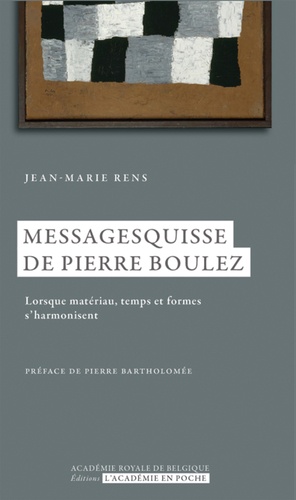 JEAN-MARIE RENS

MESSAGESQUISSE DE PIERRE BOULEZ

Lorsque matériau, temps et formes s'harmonisent

PRÉFACE DE PIERRE BARTHOLOMÉE

ACADÉMIE ROYALE DE BELGIQUE
Éditions L'ACADÉMIE EN POCHE